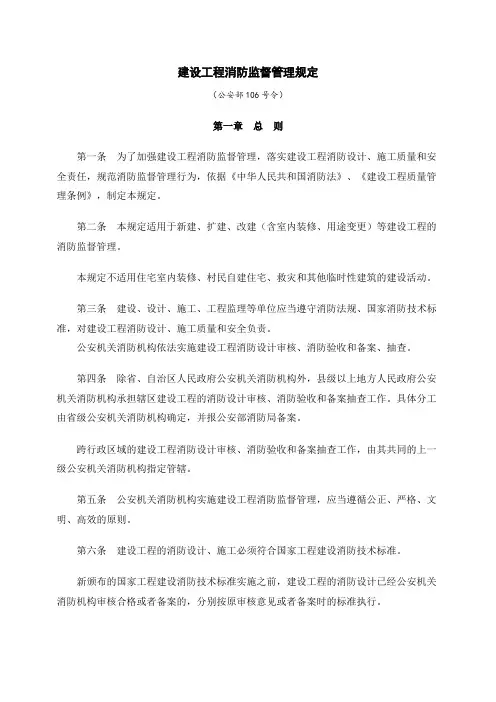 建设工程消防监督管理规定

（公安部106号令）

第一章　总　则

第一条　为了加强建设工程消防监督管理，落实建设工程消防设计、施工质量和安全责任，规范消防监督管理行为，依据《中华人民共和国消防法》、《建设工程质量管理条例》，制定本规定。

第二条　本规定适用于新建、扩建、改建（含室内装修、用途变更）等建设工程的消防监督管理。

本规定不适用住宅室内装修、村民自建住宅、救灾和其他临时性建筑的建设活动。

第三条　建设、设计、施工、工程监理等单位应当遵守消防法规、国家消防技术标准，对建设工程消防设计、施工质量和安全负责。

公安机关消防机构依法实施建设工程消防设计审核、消防验收和备案、抽查。

第四条　除省、自治区人民政府公安机关消防机构外，县级以上地方人民政府公安机关消防机构承担辖区建设工程的消防设计审核、消防验收和备案抽查工作。具体分工由省级公安机关消防机构确定，并报公安部消防局备案。

跨行政区域的建设工程消防设计审核、消防验收和备案抽查工作，由其共同的上一级公安机关消防机构指定管辖。

第五条　公安机关消防机构实施建设工程消防监督管理，应当遵循公正、严格、文明、高效的原则。

第六条　建设工程的消防设计、施工必须符合国家工程建设消防技术标准。

新颁布的国家工程建设消防技术标准实施之前，建设工程的消防设计已经公安机关消防机构审核合格或者备案的，分别按原审核意见或者备案时的标准执行。